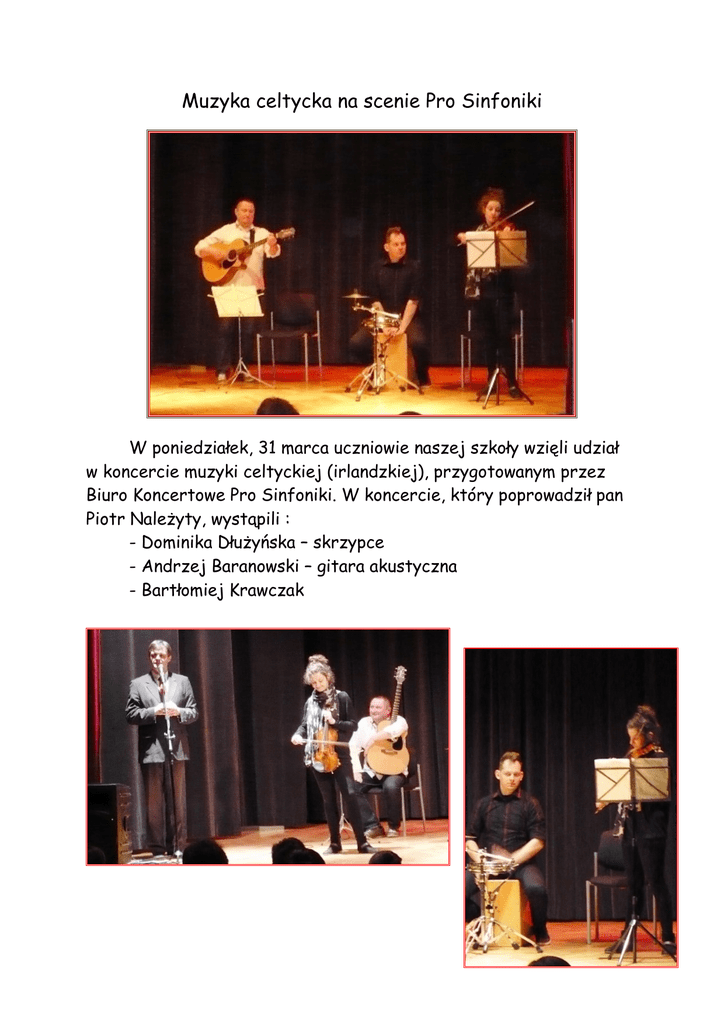 Muzyka celtycka na scenie Pro Sinfoniki

W poniedziałek, 31 marca uczniowie naszej szkoły wzięli udział w koncercie muzyki celtyckiej (irlandzkiej), przygotowanym przez Biuro Koncertowe Pro Sinfoniki. W koncercie, który poprowadził pan Piotr Należyty, wystąpili :

- Dominika Dłużyńska – skrzypce
- Andrzej Baranowski – gitara akustyczna
- Bartłomiej Krawczak